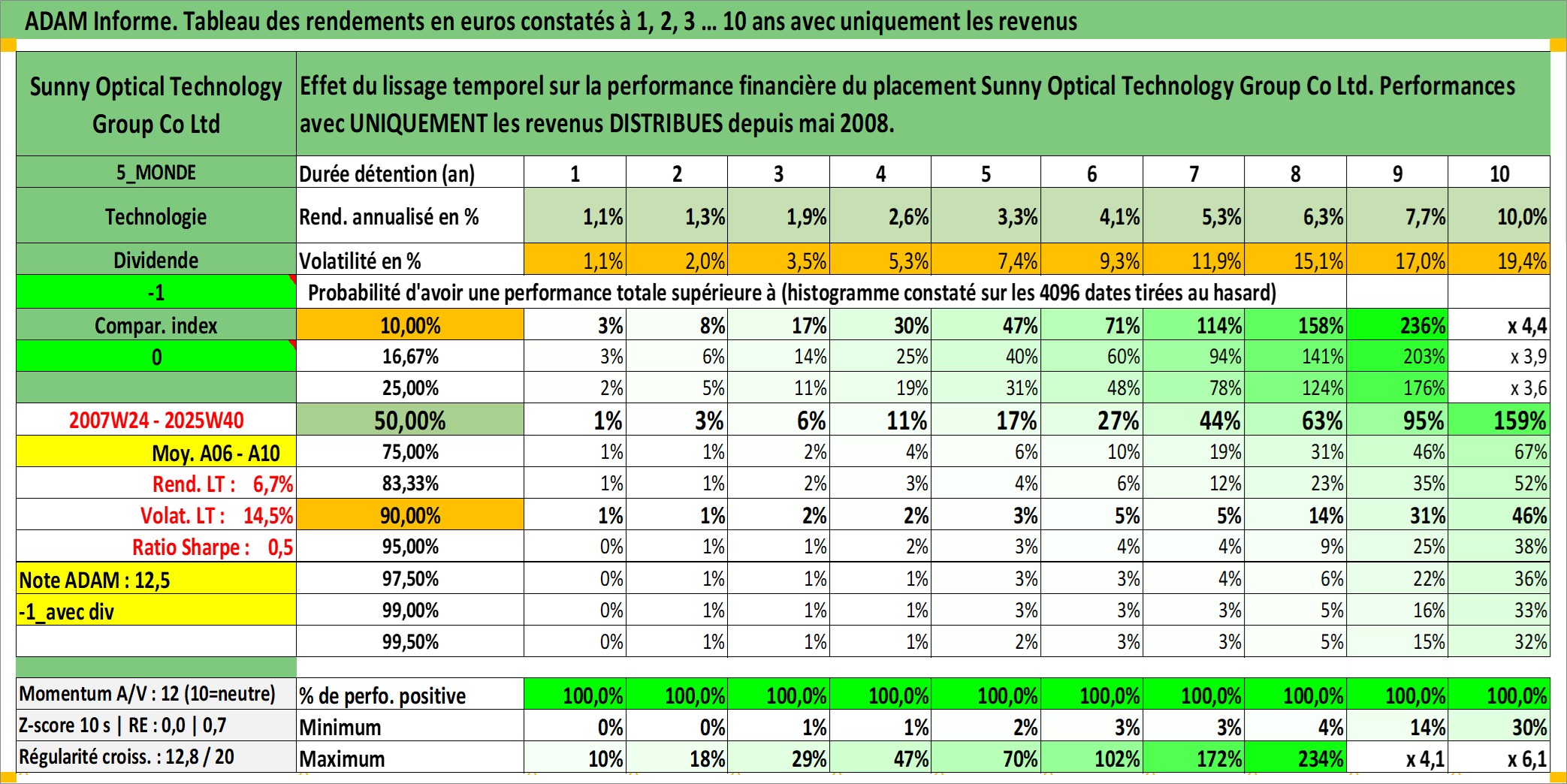 ADAM Informe. Tableau des rendements en euros constatés à 1, 2, 3 … 10 ans avec uniquement les revenus

| Sunny Optical Technology Group Co Ltd | Effet du lissage temporel sur la performance financière du placement Sunny Optical Technology Group Co Ltd. Performances avec UNIQUEMENT les revenus DISTRIBUES depuis mai 2008. | | | | | | | | | | |
|---|---|---|---|---|---|---|---|---|---|---|---|
| 5_MONDE | Durée détention (an) | 1 | 2 | 3 | 4 | 5 | 6 | 7 | 8 | 9 | 10 |
| Technologie | Rend. annualisé en % | 1,1% | 1,3% | 1,9% | 2,6% | 3,3% | 4,1% | 5,3% | 6,3% | 7,7% | 10,0% |
| Dividende | Volatilité en % | 1,1% | 2,0% | 3,5% | 5,3% | 7,4% | 9,3% | 11,9% | 15,1% | 17,0% | 19,4% |
| -1 | Probabilité d'avoir une performance totale supérieure à (histogramme constaté sur les 4096 dates tirées au hasard) | | | | | | | | | | |
| Compar. index | 10,00% | 3% | 8% | 17% | 30% | 47% | 71% | 114% | 158% | 236% | x 4,4 |
| 0 | 16,67% | 3% | 6% | 14% | 25% | 40% | 60% | 94% | 141% | 203% | x 3,9 |
| | 25,00% | 2% | 5% | 11% | 19% | 31% | 48% | 78% | 124% | 176% | x 3,6 |
| 2007W24 - 2025W40 | 50,00% | 1% | 3% | 6% | 11% | 17% | 27% | 44% | 63% | 95% | 159% |
| Moy. A06 - A10 | 75,00% | 1% | 1% | 2% | 4% | 6% | 10% | 19% | 31% | 46% | 67% |
| Rend. LT : 6,7% | 83,33% | 1% | 1% | 2% | 3% | 4% | 6% | 12% | 23% | 35% | 52% |
| Volat. LT : 14,5% | 90,00% | 1% | 1% | 2% | 2% | 3% | 5% | 5% | 14% | 31% | 46% |
| Ratio Sharpe : 0,5 | 95,00% | 0% | 1% | 1% | 2% | 3% | 4% | 4% | 9% | 25% | 38% |
| Note ADAM : 12,5 | 97,50% | 0% | 1% | 1% | 1% | 3% | 3% | 4% | 6% | 22% | 36% |
| -1_avec div | 99,00% | 0% | 1% | 1% | 1% | 3% | 3% | 3% | 5% | 16% | 33% |
| | 99,50% | 0% | 1% | 1% | 1% | 2% | 3% | 3% | 5% | 15% | 32% |
| Momentum A/V : 12 (10=neutre) | % de perfo. positive | 100,0% | 100,0% | 100,0% | 100,0% | 100,0% | 100,0% | 100,0% | 100,0% | 100,0% | 100,0% |
| Z-score 10 s \| RE : 0,0 \| 0,7 | Minimum | 0% | 0% | 1% | 1% | 2% | 3% | 3% | 4% | 14% | 30% |
| Régularité croiss. : 12,8 / 20 | Maximum | 10% | 18% | 29% | 47% | 70% | 102% | 172% | 234% | x 4,1 | x 6,1 |